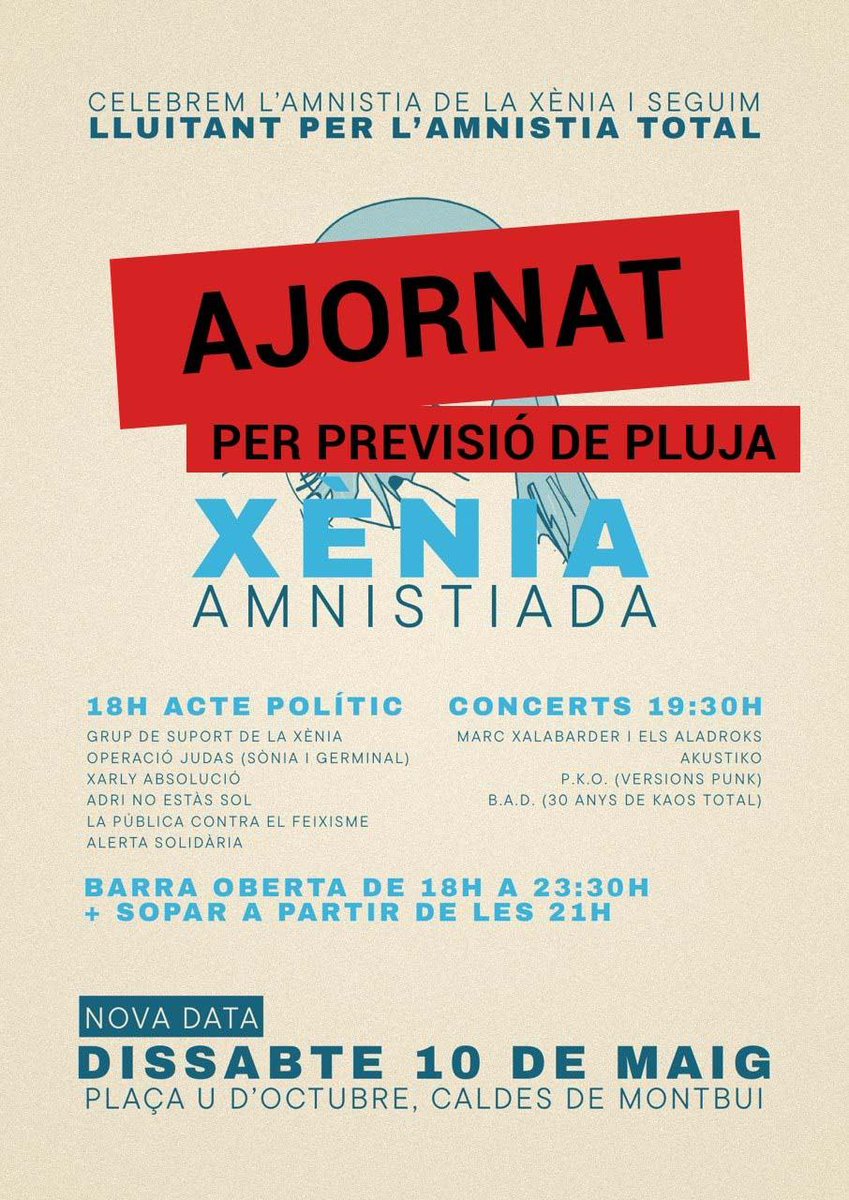 CELEBREM L'AMNISTIA DE LA XÈNIA I SEGUIM
LLUITANT PER L'AMNISTIA TOTAL

AJORNAT
PER PREVISIÓ DE PLUJA

XÈNIA
AMNISTIADA

18H ACTE POLÍTIC
GRUP DE SUPORT DE LA XÈNIA
OPERACIÓ JUDAS (SÒNIA I GERMINAL)
XARLY ABSOLUCIÓ
ADRI NO ESTÀS SOL
LA PÚBLICA CONTRA EL FEIXISME
ALERTA SOLIDÀRIA

CONCERTS 19:30H
MARC XALABARDER I ELS ALADROKS
AKUSTIKO
P.K.O. (VERSIONS PUNK)
B.A.D. (30 ANYS DE KAOS TOTAL)

BARRA OBERTA DE 18H A 23:30H
+ SOPAR A PARTIR DE LES 21H

NOVA DATA
DISSABTE 10 DE MAIG
PLAÇA U D'OCTUBRE, CALDES DE MONTBUI